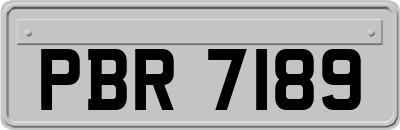 PBR 7189